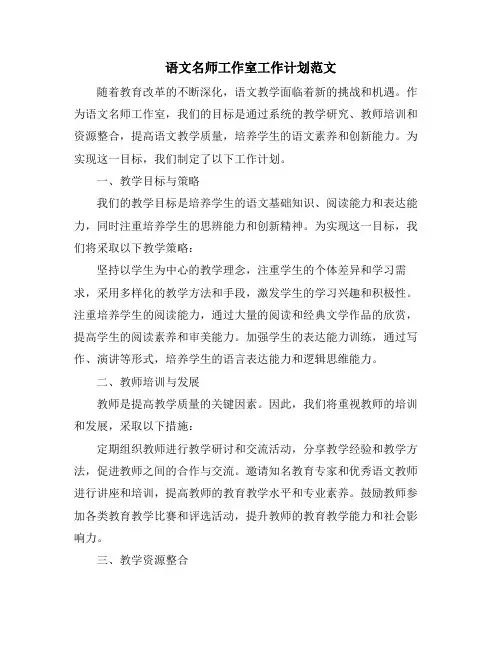 语文名师工作室工作计划范文

随着教育改革的不断深化，语文教学面临着新的挑战和机遇。作为语文名师工作室，我们的目标是通过系统的教学研究、教师培训和资源整合，提高语文教学质量，培养学生的语文素养和创新能力。为实现这一目标，我们制定了以下工作计划。

一、教学目标与策略

我们的教学目标是培养学生的语文基础知识、阅读能力和表达能力，同时注重培养学生的思辨能力和创新精神。为实现这一目标，我们将采取以下教学策略：

坚持以学生为中心的教学理念，注重学生的个体差异和学习需求，采用多样化的教学方法和手段，激发学生的学习兴趣和积极性。注重培养学生的阅读能力，通过大量的阅读和经典文学作品的欣赏，提高学生的阅读素养和审美能力。加强学生的表达能力训练，通过写作、演讲等形式，培养学生的语言表达能力和逻辑思维能力。

二、教师培训与发展

教师是提高教学质量的关键因素。因此，我们将重视教师的培训和发展，采取以下措施：

定期组织教师进行教学研讨和交流活动，分享教学经验和教学方法，促进教师之间的合作与交流。邀请知名教育专家和优秀语文教师进行讲座和培训，提高教师的教育教学水平和专业素养。鼓励教师参加各类教育教学比赛和评选活动，提升教师的教育教学能力和社会影响力。

三、教学资源整合